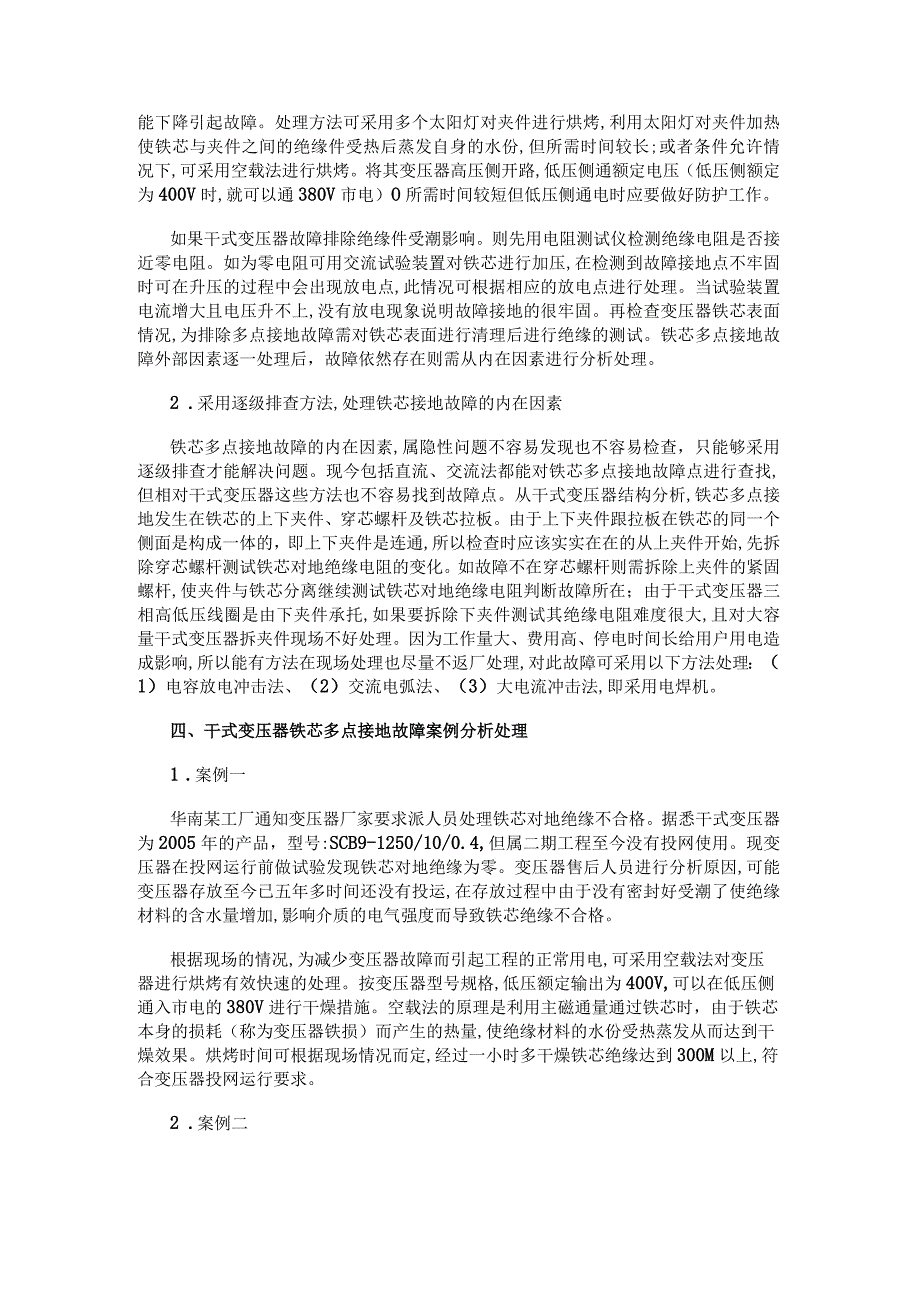 能下降引起故障。处理方法可采用多个太阳灯对夹件进行烘烤,利用太阳灯对夹件加热使铁芯与夹件之间的绝缘件受热后蒸发自身的水份,但所需时间较长;或者条件允许情况下,可采用空载法进行烘烤。将其变压器高压侧开路,低压侧通额定电压（低压侧额定为400V时,就可以通380V市电）0所需时间较短但低压侧通电时应要做好防护工作。

如果干式变压器故障排除绝缘件受潮影响。则先用电阻测试仪检测绝缘电阻是否接近零电阻。如为零电阻可用交流试验装置对铁芯进行加压,在检测到故障接地点不牢固时可在升压的过程中会出现放电点,此情况可根据相应的放电点进行处理。当试验装置电流增大且电压升不上,没有放电现象说明故障接地的很牢固。再检查变压器铁芯表面情况,为排除多点接地故障需对铁芯表面进行清理后进行绝缘的测试。铁芯多点接地故障外部因素逐一处理后，故障依然存在则需从内在因素进行分析处理。

2．采用逐级排查方法,处理铁芯接地故障的内在因素

铁芯多点接地故障的内在因素,属隐性问题不容易发现也不容易检查，只能够采用逐级排查才能解决问题。现今包括直流、交流法都能对铁芯多点接地故障点进行查找,但相对干式变压器这些方法也不容易找到故障点。从干式变压器结构分析,铁芯多点接地发生在铁芯的上下夹件、穿芯螺杆及铁芯拉板。由于上下夹件跟拉板在铁芯的同一个侧面是构成一体的，即上下夹件是连通，所以检查时应该实实在在的从上夹件开始,先拆除穿芯螺杆测试铁芯对地绝缘电阻的变化。如故障不在穿芯螺杆则需拆除上夹件的紧固螺杆,使夹件与铁芯分离继续测试铁芯对地绝缘电阻判断故障所在；由于干式变压器三相高低压线圈是由下夹件承托,如果要拆除下夹件测试其绝缘电阻难度很大,且对大容量干式变压器拆夹件现场不好处理。因为工作量大、费用高、停电时间长给用户用电造成影响,所以能有方法在现场处理也尽量不返厂处理,对此故障可采用以下方法处理：（1）电容放电冲击法、（2）交流电弧法、（3）大电流冲击法,即采用电焊机。

四、干式变压器铁芯多点接地故障案例分析处理

1．案例一

华南某工厂通知变压器厂家要求派人员处理铁芯对地绝缘不合格。据悉干式变压器为2005年的产品，型号:SCB9-1250/10/0.4,但属二期工程至今没有投网使用。现变压器在投网运行前做试验发现铁芯对地绝缘为零。变压器售后人员进行分析原因,可能变压器存放至今已五年多时间还没有投运,在存放过程中由于没有密封好受潮了使绝缘材料的含水量增加,影响介质的电气强度而导致铁芯绝缘不合格。

根据现场的情况,为减少变压器故障而引起工程的正常用电,可采用空载法对变压器进行烘烤有效快速的处理。按变压器型号规格,低压额定输出为400V,可以在低压侧通入市电的380V进行干燥措施。空载法的原理是利用主磁通量通过铁芯时，由于铁芯本身的损耗（称为变压器铁损）而产生的热量,使绝缘材料的水份受热蒸发从而达到干燥效果。烘烤时间可根据现场情况而定,经过一小时多干燥铁芯绝缘达到300M以上,符合变压器投网运行要求。

2．案例二